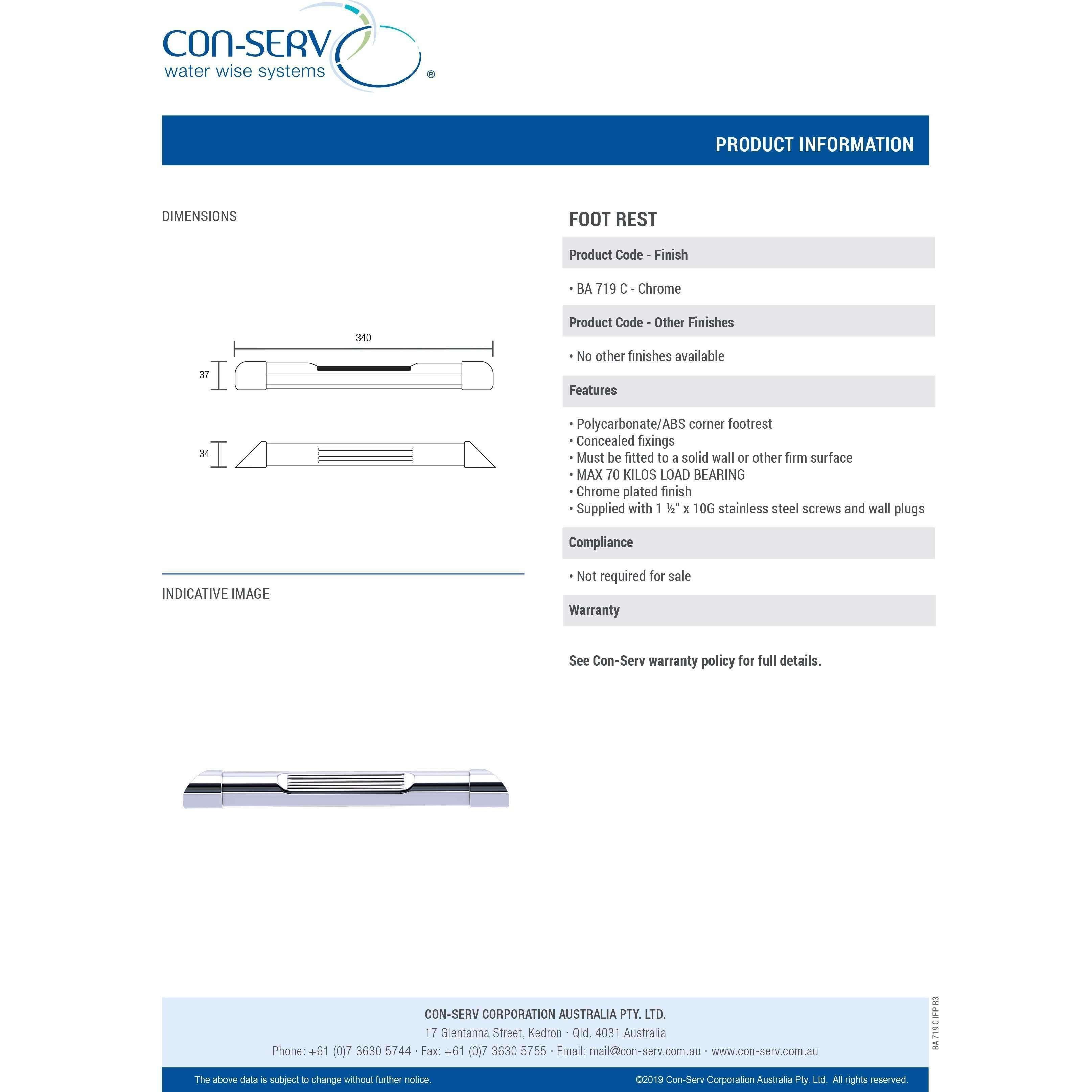 CON-SERV
water wise systems ®

PRODUCT INFORMATION

DIMENSIONS

340

37

34

INDICATIVE IMAGE

FOOT REST

Product Code - Finish

• BA 719 C - Chrome

Product Code - Other Finishes

• No other finishes available

Features

• Polycarbonate/ABS corner footrest
• Concealed fixings
• Must be fitted to a solid wall or other firm surface
• MAX 70 KILOS LOAD BEARING
• Chrome plated finish
• Supplied with 1 ½" x 10G stainless steel screws and wall plugs

Compliance

• Not required for sale

Warranty

See Con-Serv warranty policy for full details.

CON-SERV CORPORATION AUSTRALIA PTY. LTD.
17 Glentanna Street, Kedron · Qld. 4031 Australia
Phone: +61 (0)7 3630 5744 · Fax: +61 (0)7 3630 5755 · Email: mail@con-serv.com.au · www.con-serv.com.au

BA 719 C IFP R3

The above data is subject to change without further notice.

©2019 Con-Serv Corporation Australia Pty. Ltd. All rights reserved.